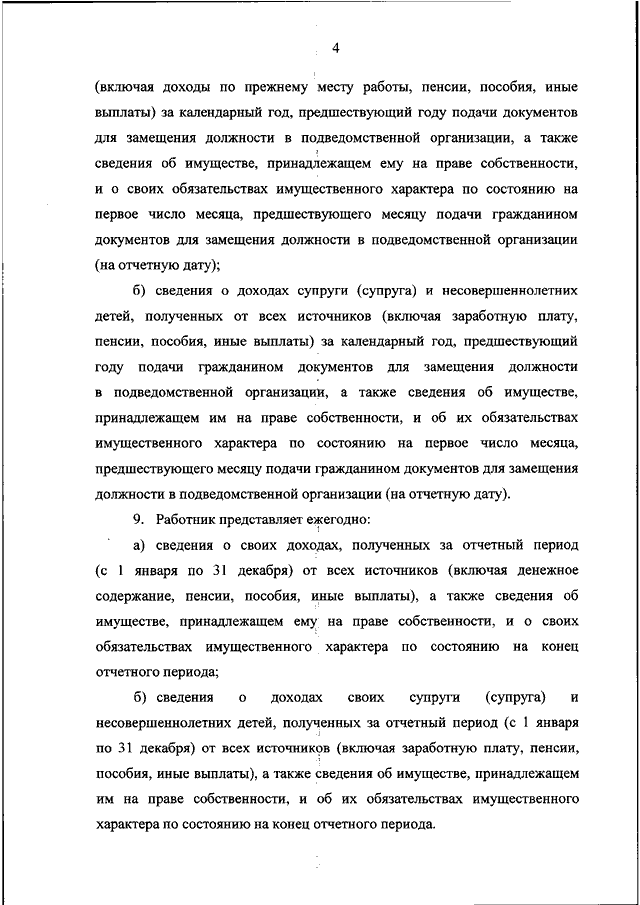 4

(включая доходы по прежнему месту работы, пенсии, пособия, иные выплаты) за календарный год, предшествующий году подачи документов для замещения должности в подведомственной организации, а также сведения об имуществе, принадлежащем ему на праве собственности, и о своих обязательствах имущественного характера по состоянию на первое число месяца, предшествующего месяцу подачи гражданином документов для замещения должности в подведомственной организации (на отчетную дату);

б) сведения о доходах супруги (супруга) и несовершеннолетних детей, полученных от всех источников (включая заработную плату, пенсии, пособия, иные выплаты) за календарный год, предшествующий году подачи гражданином документов для замещения должности в подведомственной организации, а также сведения об имуществе, принадлежащем им на праве собственности, и об их обязательствах имущественного характера по состоянию на первое число месяца, предшествующего месяцу подачи гражданином документов для замещения должности в подведомственной организации (на отчетную дату).

9. Работник представляет ежегодно:

а) сведения о своих доходах, полученных за отчетный период (с 1 января по 31 декабря) от всех источников (включая денежное содержание, пенсии, пособия, иные выплаты), а также сведения об имуществе, принадлежащем ему на праве собственности, и о своих обязательствах имущественного характера по состоянию на конец отчетного периода;

б) сведения о доходах своих супруги (супруга) и несовершеннолетних детей, полученных за отчетный период (с 1 января по 31 декабря) от всех источников (включая заработную плату, пенсии, пособия, иные выплаты), а также сведения об имуществе, принадлежащем им на праве собственности, и об их обязательствах имущественного характера по состоянию на конец отчетного периода.